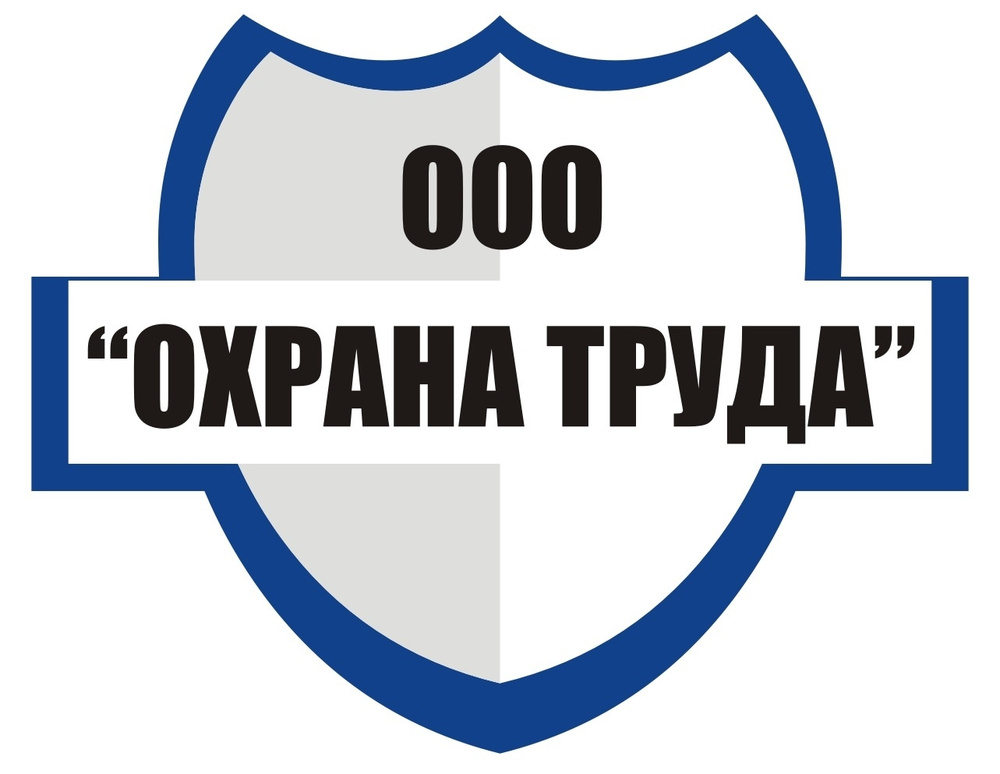 ООО
“ОХРАНА ТРУДА”